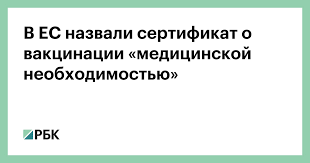 В ЕС назвали сертификат о вакцинации «медицинской необходимостью»

РБК